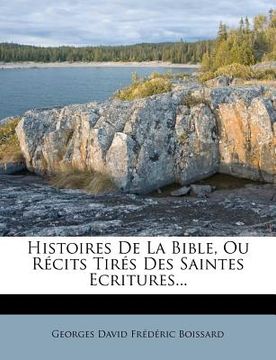 Histoires De La Bible, Ou Récits Tirés Des Saintes Ecritures...

Georges David Frédéric Boissard